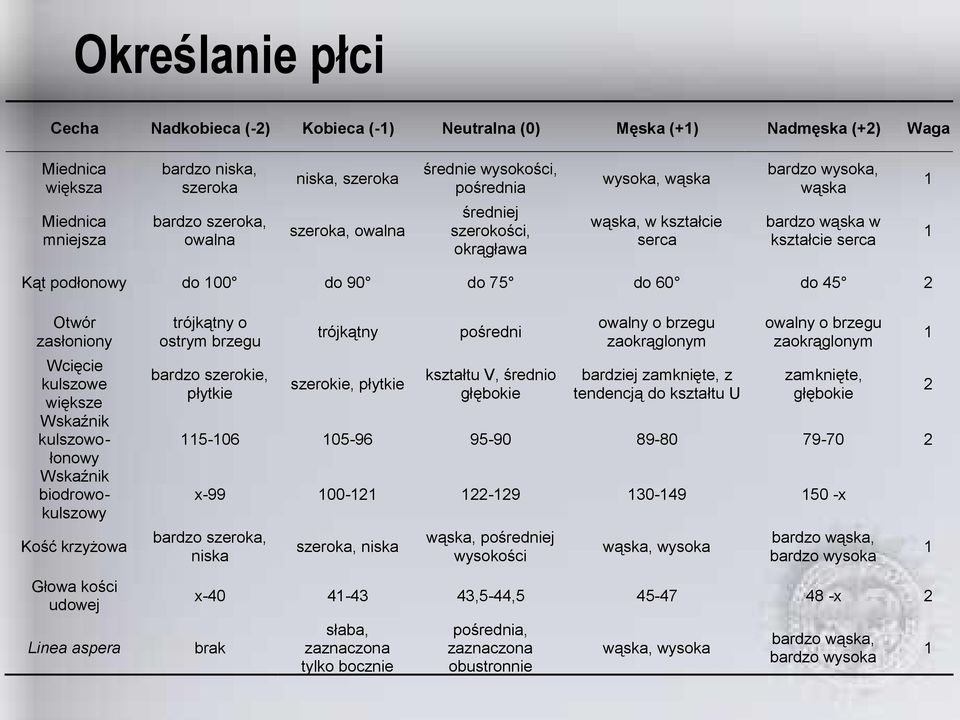 Określanie płci

| Cecha | Nadkobieca (-2) | Kobieca (-1) | Neutralna (0) | Męska (+1) | Nadmęska (+2) | Waga |
|---|---|---|---|---|---|---|
| Miednica większa | bardzo niska, szeroka | niska, szeroka | średnie wysokości, pośrednia | wysoka, wąska | bardzo wysoka, wąska | 1 |
| Miednica mniejsza | bardzo szeroka, owalna | szeroka, owalna | średniej szerokości, okrągława | wąska, w kształcie serca | bardzo wąska w kształcie serca | 1 |
| Kąt podłonowy | do 100° | do 90° | do 75° | do 60° | do 45° | 2 |
| Otwór zasłoniony | trójkątny o ostrym brzegu | trójkątny | pośredni | owalny o brzegu zaokrąglonym | owalny o brzegu zaokrąglonym | 1 |
| Wcięcie kulszowe większe | bardzo szerokie, płytkie | szerokie, płytkie | kształtu V, średnio głębokie | bardziej zamknięte, z tendencją do kształtu U | zamknięte, głębokie | 2 |
| Wskaźnik kulszowo-łonowy | 115-106 | 105-96 | 95-90 | 89-80 | 79-70 | 2 |
| Wskaźnik biodrowo-kulszowy | x-99 | 100-121 | 122-129 | 130-149 | 150 -x | |
| Kość krzyżowa | bardzo szeroka, niska | szeroka, niska | wąska, pośredniej wysokości | wąska, wysoka | bardzo wąska, bardzo wysoka | 1 |
| Głowa kości udowej | x-40 | 41-43 | 43,5-44,5 | 45-47 | 48 -x | 2 |
| Linea aspera | brak | słaba, zaznaczona tylko bocznie | pośrednia, zaznaczona obustronnie | wąska, wysoka | bardzo wąska, bardzo wysoka | 1 |